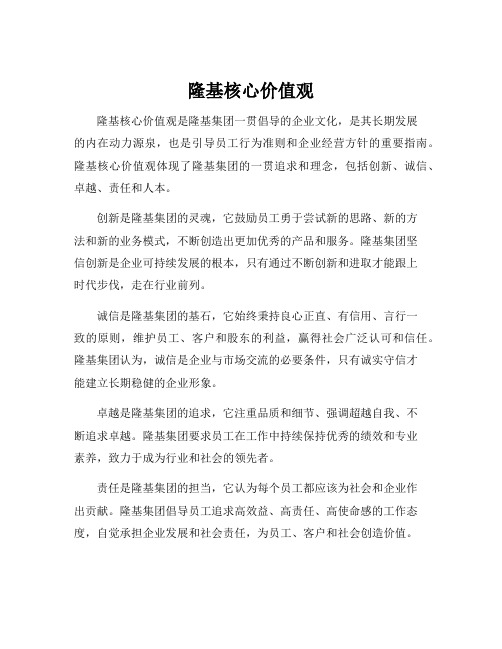 隆基核心价值观

隆基核心价值观是隆基集团一贯倡导的企业文化，是其长期发展的内在动力源泉，也是引导员工行为准则和企业经营方针的重要指南。隆基核心价值观体现了隆基集团的一贯追求和理念，包括创新、诚信、卓越、责任和人本。

创新是隆基集团的灵魂，它鼓励员工勇于尝试新的思路、新的方法和新的业务模式，不断创造出更加优秀的产品和服务。隆基集团坚信创新是企业可持续发展的根本，只有通过不断创新和进取才能跟上时代步伐，走在行业前列。

诚信是隆基集团的基石，它始终秉持良心正直、有信用、言行一致的原则，维护员工、客户和股东的利益，赢得社会广泛认可和信任。隆基集团认为，诚信是企业与市场交流的必要条件，只有诚实守信才能建立长期稳健的企业形象。

卓越是隆基集团的追求，它注重品质和细节、强调超越自我、不断追求卓越。隆基集团要求员工在工作中持续保持优秀的绩效和专业素养，致力于成为行业和社会的领先者。

责任是隆基集团的担当，它认为每个员工都应该为社会和企业作出贡献。隆基集团倡导员工追求高效益、高责任、高使命感的工作态度，自觉承担企业发展和社会责任，为员工、客户和社会创造价值。